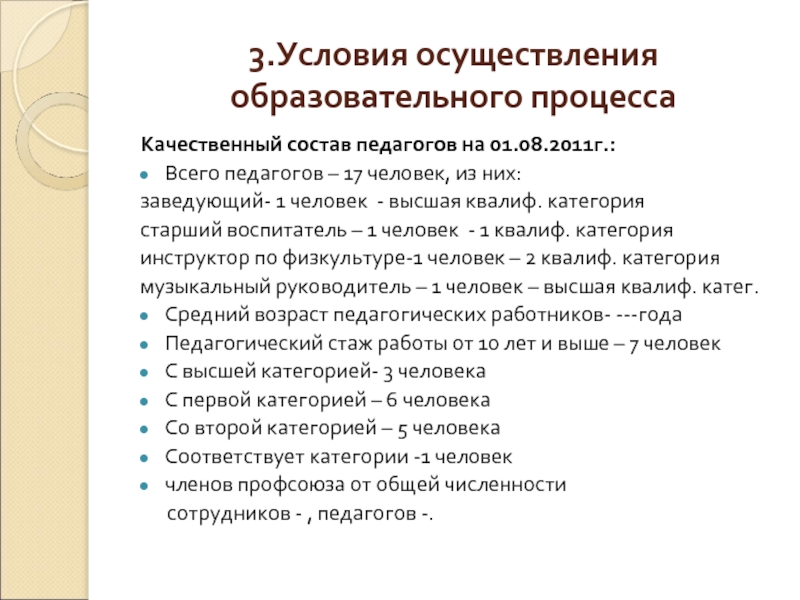 3.Условия осуществления образовательного процесса

Качественный состав педагогов на 01.08.2011г.:

Всего педагогов – 17 человек, из них:
заведующий- 1 человек - высшая квалиф. категория
старший воспитатель – 1 человек - 1 квалиф. категория
инструктор по физкультуре-1 человек – 2 квалиф. категория
музыкальный руководитель – 1 человек – высшая квалиф. катег.

Средний возраст педагогических работников- ---года

Педагогический стаж работы от 10 лет и выше – 7 человек

С высшей категорией- 3 человека

С первой категорией – 6 человека

Со второй категорией – 5 человека

Соответствует категории -1 человек

членов профсоюза от общей численности сотрудников - , педагогов -.